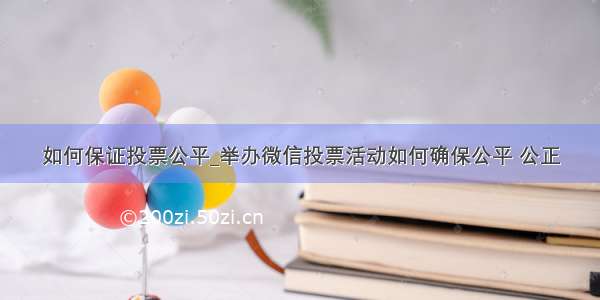 如何保证投票公平_举办微信投票活动如何确保公平 公正

©200zi.50zi.cn